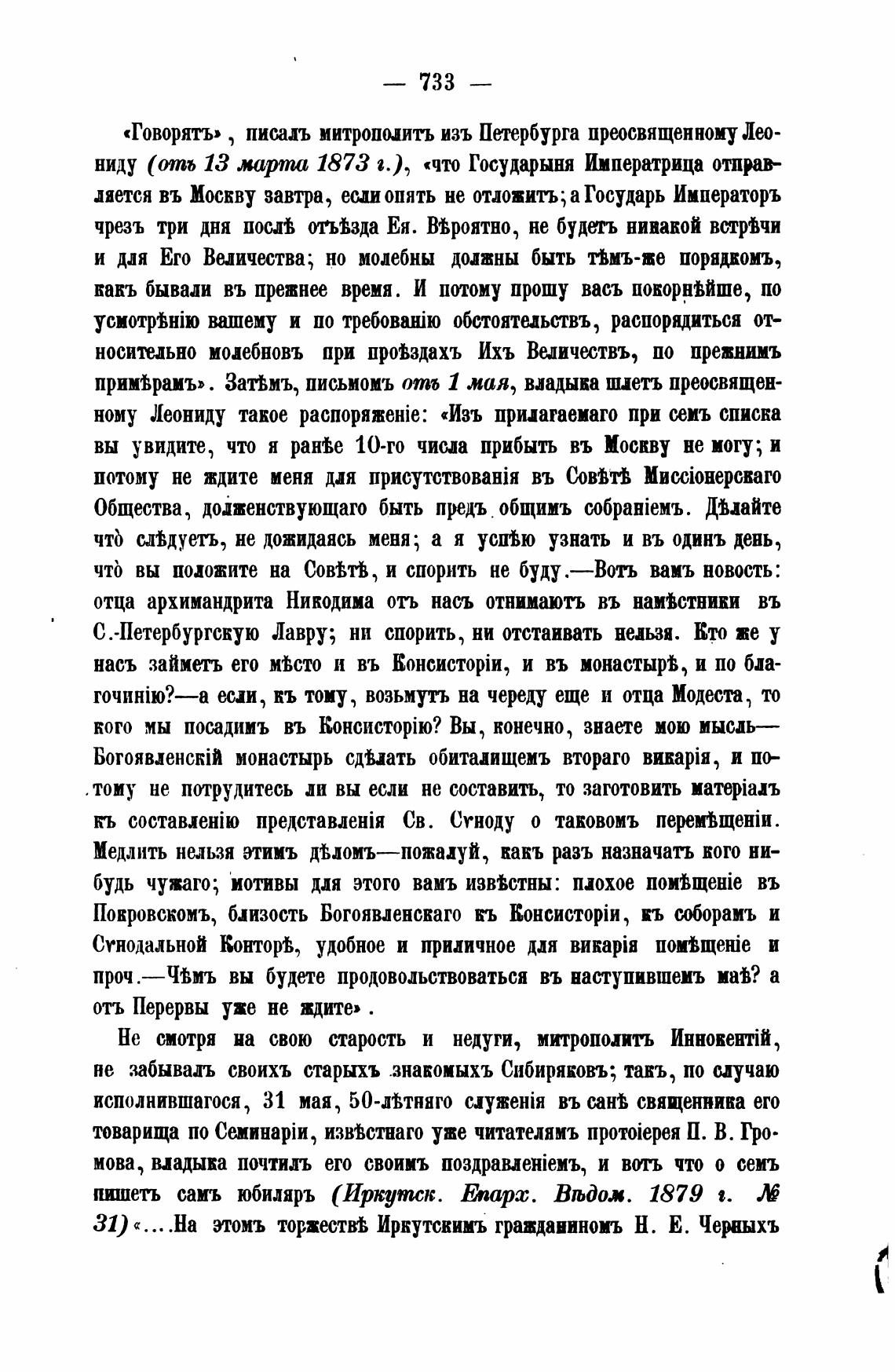 — 733 —

«Говорятъ», писалъ митрополитъ изъ Петербурга преосвященному Леониду (отъ 13 марта 1873 г.), «что Государыня Императрица отправляется въ Москву завтра, если опять не отложитъ; а Государь Императоръ чрезъ три дня послѣ отъѣзда Ея. Вѣроятно, не будетъ никакой встрѣчи и для Его Величества; но молебны должны быть тѣмъ-же порядкомъ, какъ бывали въ прежнее время. И потому прошу васъ покорнѣйше, по усмотрѣнію вашему и по требованію обстоятельствъ, распорядиться относительно молебновъ при проѣздахъ Ихъ Величествъ, по прежнимъ примѣрамъ». Затѣмъ, письмомъ отъ 1 мая, владыка шлетъ преосвященному Леониду такое распоряженіе: «Изъ прилагаемаго при семъ списка вы увидите, что я ранѣе 10-го числа прибыть въ Москву не могу; и потому не ждите меня для присутствованія въ Совѣтѣ Миссіонерскаго Общества, долженствующаго быть предъ общимъ собраніемъ. Дѣлайте что̀ слѣдуетъ, не дожидаясь меня; а я успѣю узнать и въ одинъ день, что̀ вы положите на Совѣтѣ, и спорить не буду.—Вотъ вамъ новость: отца архимандрита Никодима отъ насъ отнимаютъ въ намѣстники въ С.-Петербургскую Лавру; ни спорить, ни отстаивать нельзя. Кто же у насъ займетъ его мѣсто и въ Консисторіи, и въ монастырѣ, и по благочинію?—а если, къ тому, возьмутъ на череду еще и отца Модеста, то кого мы посадимъ въ Консисторію? Вы, конечно, знаете мою мысль—Богоявленскій монастырь сдѣлать обиталищемъ втораго викарія, и потому не потрудитесь ли вы если не составить, то заготовить матеріалъ къ составленію представленія Св. Сѵноду о таковомъ перемѣщеніи. Медлить нельзя этимъ дѣломъ—пожалуй, какъ разъ назначатъ кого нибудь чужаго; мотивы для этого вамъ извѣстны: плохое помѣщеніе въ Покровскомъ, близость Богоявленскаго къ Консисторіи, къ соборамъ и Сѵнодальной Конторѣ, удобное и приличное для викарія помѣщеніе и проч.—Чѣмъ вы будете продовольствоваться въ наступившемъ маѣ? а отъ Перервы уже не ждите».

Не смотря на свою старость и недуги, митрополитъ Иннокентій, не забывалъ своихъ старыхъ знакомыхъ Сибиряковъ; такъ, по случаю исполнившагося, 31 мая, 50-лѣтняго служенія въ санѣ священника его товарища по Семинаріи, извѣстнаго уже читателямъ протоіерея П. В. Громова, владыка почтилъ его своимъ поздравленіемъ, и вотъ что о семъ пишетъ самъ юбиляръ (Иркутск. Епарх. Вѣдом. 1879 г. № 31) «....На этомъ торжествѣ Иркутскимъ гражданиномъ Н. Е. Черныхъ